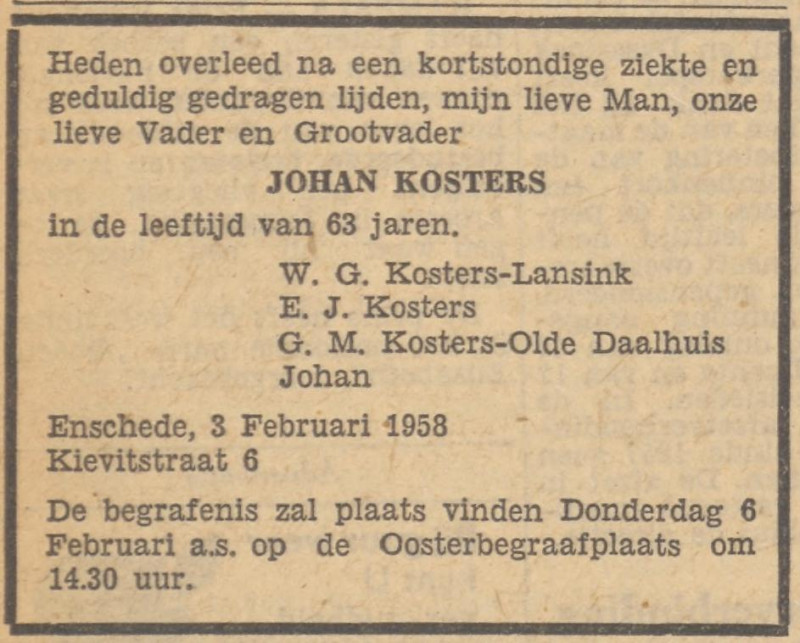 Heden overleed na een kortstondige ziekte en geduldig gedragen lijden, mijn lieve Man, onze lieve Vader en Grootvader

JOHAN KOSTERS

in de leeftijd van 63 jaren.

W. G. Kosters-Lansink
E. J. Kosters
G. M. Kosters-Olde Daalhuis
Johan

Enschede, 3 Februari 1958
Kievitstraat 6

De begrafenis zal plaats vinden Donderdag 6 Februari a.s. op de Oosterbegraafplaats om 14.30 uur.